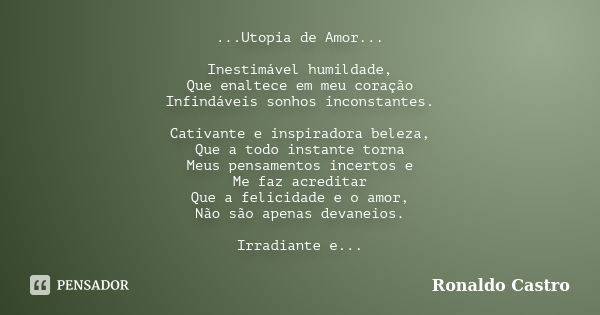 ...Utopia de Amor...

Inestimável humildade,
Que enaltece em meu coração
Infindáveis sonhos inconstantes.

Cativante e inspiradora beleza,
Que a todo instante torna
Meus pensamentos incertos e
Me faz acreditar
Que a felicidade e o amor,
Não são apenas devaneios.

Irradiante e...

PENSADOR

Ronaldo Castro